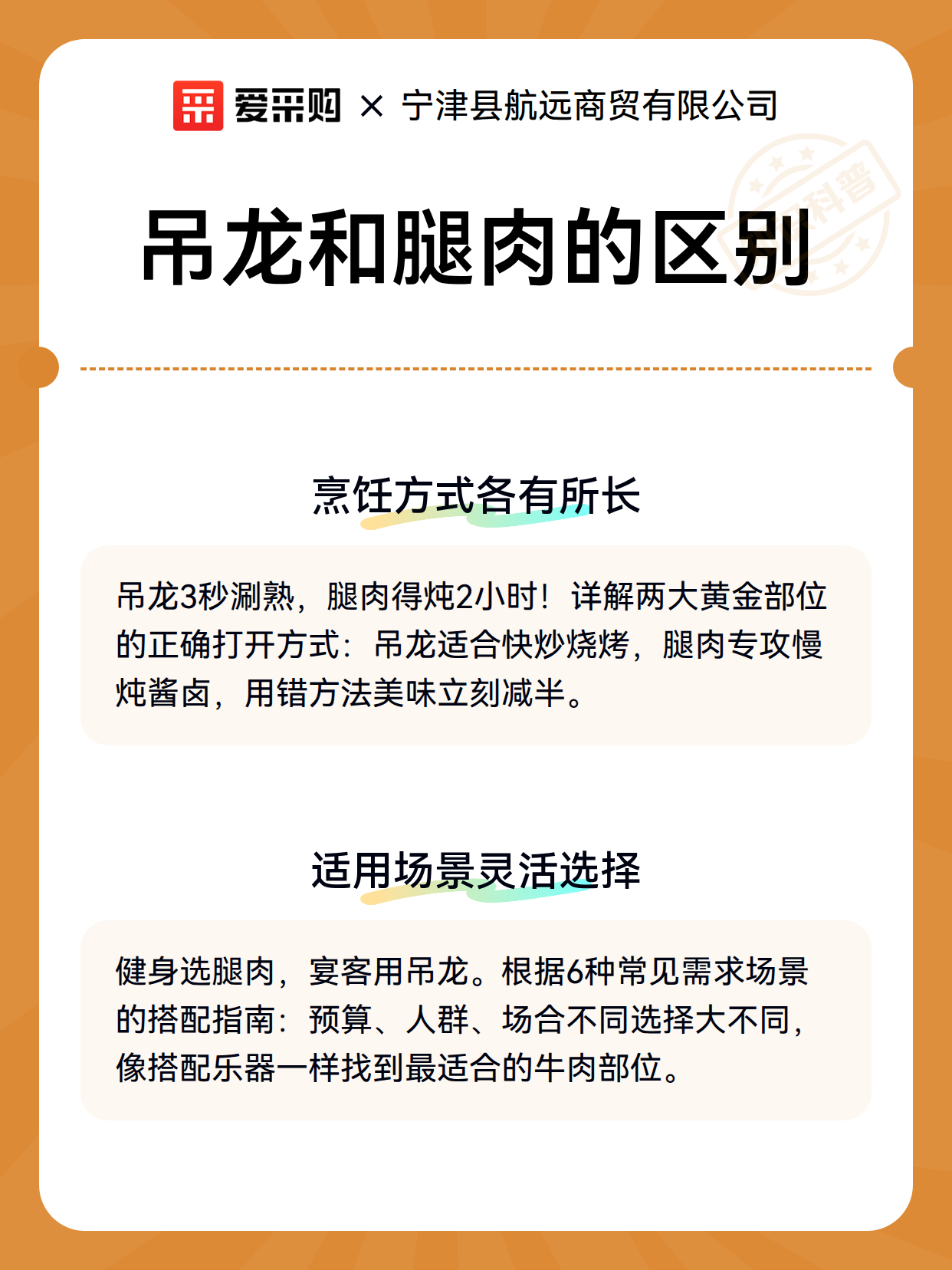 爱采购 × 宁津县航远商贸有限公司

科普

吊龙和腿肉的区别

烹饪方式各有所长

吊龙3秒涮熟，腿肉得炖2小时！详解两大黄金部位的正确打开方式：吊龙适合快炒烧烤，腿肉专攻慢炖酱卤，用错方法美味立刻减半。

适用场景灵活选择

健身选腿肉，宴客用吊龙。根据6种常见需求场景的搭配指南：预算、人群、场合不同选择大不同，像搭配乐器一样找到最适合的牛肉部位。